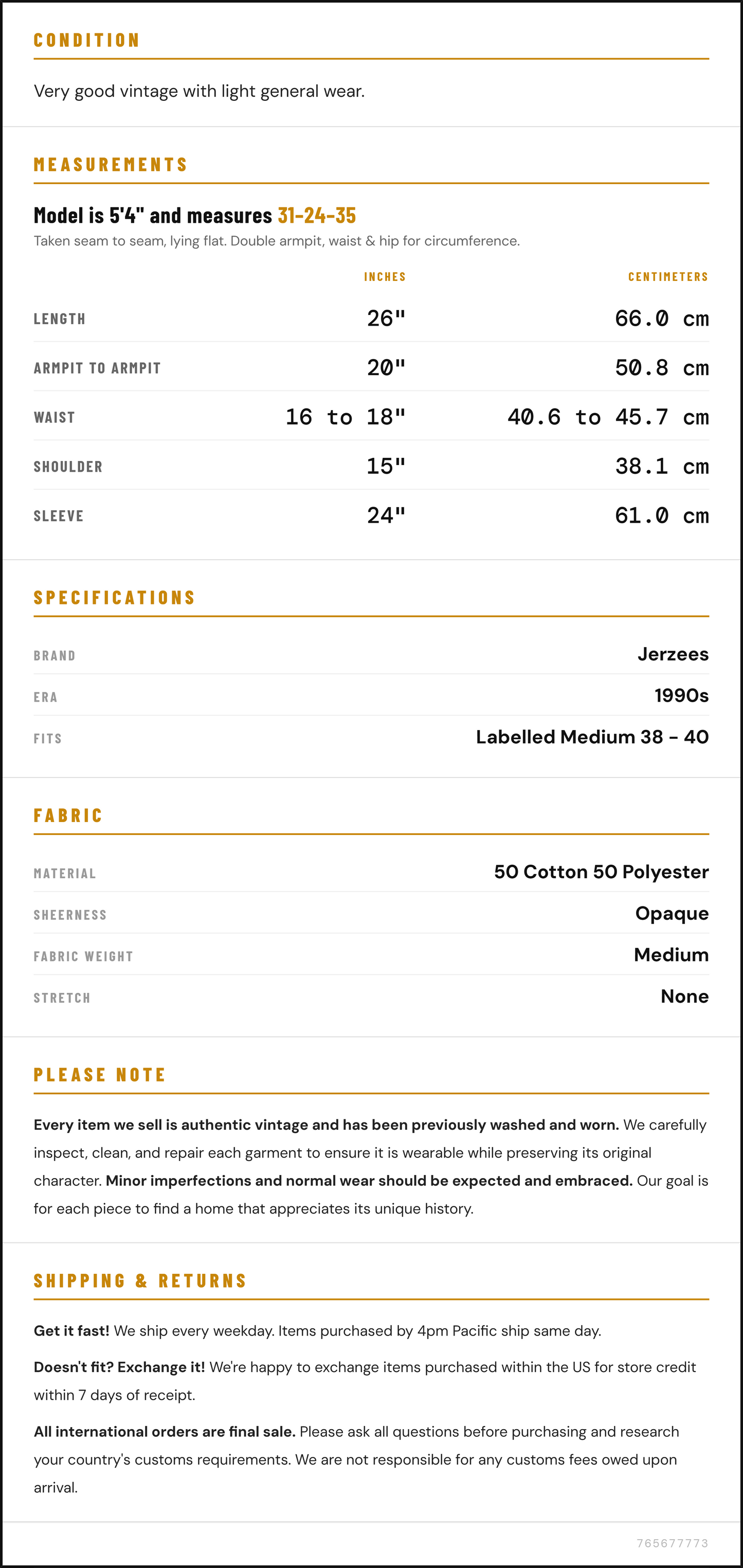 CONDITION

Very good vintage with light general wear.

MEASUREMENTS

Model is 5'4" and measures 31-24-35

Taken seam to seam, lying flat. Double armpit, waist & hip for circumference.

|  | INCHES | CENTIMETERS |
|---|---|---|
| LENGTH | 26" | 66.0 cm |
| ARMPIT TO ARMPIT | 20" | 50.8 cm |
| WAIST | 16 to 18" | 40.6 to 45.7 cm |
| SHOULDER | 15" | 38.1 cm |
| SLEEVE | 24" | 61.0 cm |

SPECIFICATIONS

BRAND Jerzees
ERA 1990s
FITS Labelled Medium 38 - 40

FABRIC

MATERIAL 50 Cotton 50 Polyester
SHEERNESS Opaque
FABRIC WEIGHT Medium
STRETCH None

PLEASE NOTE

Every item we sell is authentic vintage and has been previously washed and worn. We carefully inspect, clean, and repair each garment to ensure it is wearable while preserving its original character. Minor imperfections and normal wear should be expected and embraced. Our goal is for each piece to find a home that appreciates its unique history.

SHIPPING & RETURNS

Get it fast! We ship every weekday. Items purchased by 4pm Pacific ship same day.

Doesn't fit? Exchange it! We're happy to exchange items purchased within the US for store credit within 7 days of receipt.

All international orders are final sale. Please ask all questions before purchasing and research your country's customs requirements. We are not responsible for any customs fees owed upon arrival.

765677773